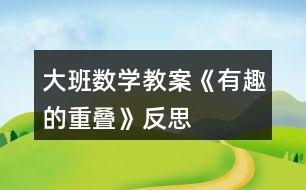 大班数学教案《有趣的重叠》反思